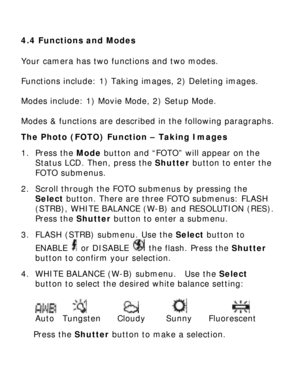 4.4 Functions and Modes

Your camera has two functions and two modes.

Functions include: 1) Taking images, 2) Deleting images.

Modes include: 1) Movie Mode, 2) Setup Mode.

Modes & functions are described in the following paragraphs.

The Photo (FOTO) Function – Taking Images

1. Press the Mode button and "FOTO" will appear on the Status LCD. Then, press the Shutter button to enter the FOTO submenus.

2. Scroll through the FOTO submenus by pressing the Select button. There are three FOTO submenus: FLASH (STRB), WHITE BALANCE (W-B) and RESOLUTION (RES). Press the Shutter button to enter a submenu.

3. FLASH (STRB) submenu. Use the Select button to ENABLE or DISABLE the flash. Press the Shutter button to confirm your selection.

4. WHITE BALANCE (W-B) submenu. Use the Select button to select the desired white balance setting:

AWB Auto Tungsten Cloudy Sunny Fluorescent

Press the Shutter button to make a selection.